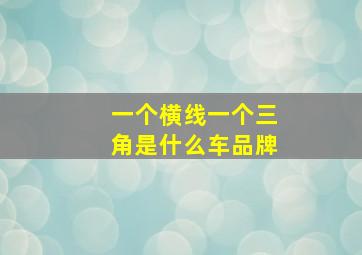 一个横线一个三角是什么车品牌